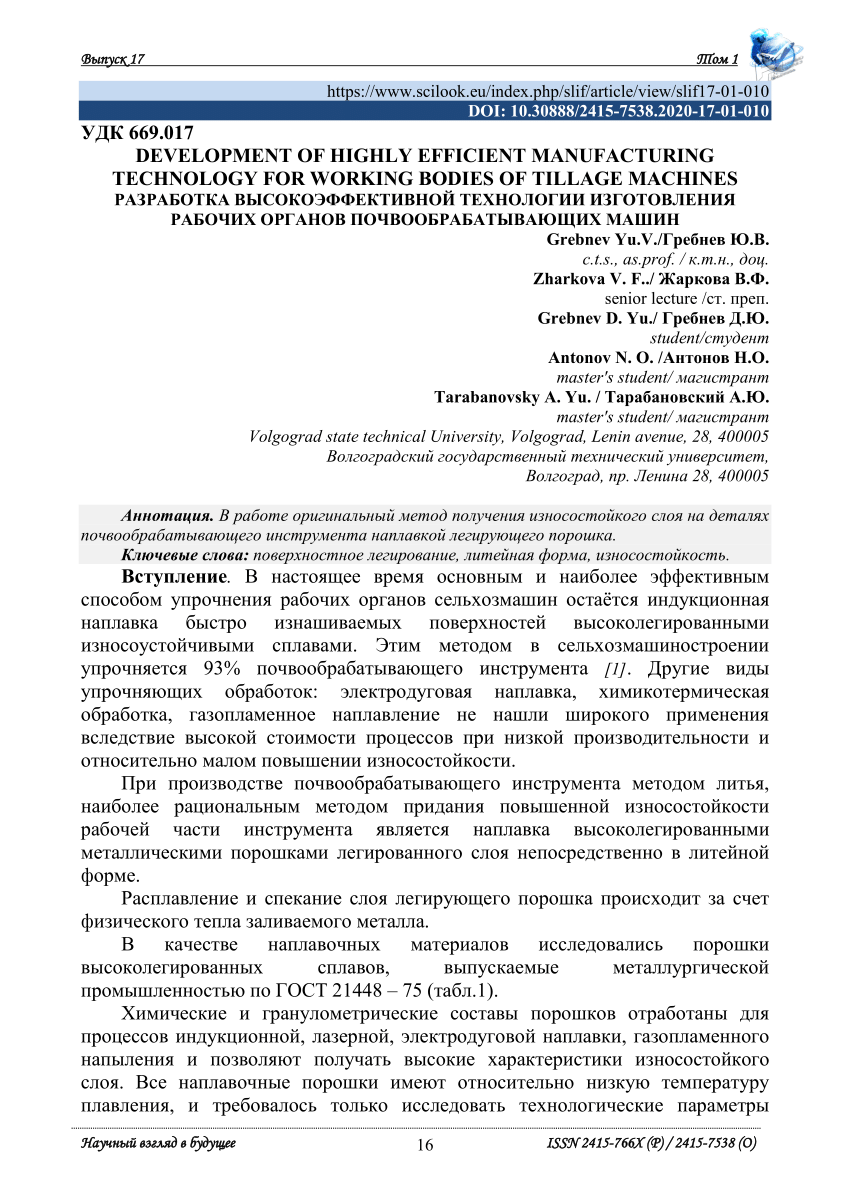 Выпуск 17 Том 1

https://www.scilook.eu/index.php/slif/article/view/slif17-01-010
DOI: 10.30888/2415-7538.2020-17-01-010

УДК 669.017
DEVELOPMENT OF HIGHLY EFFICIENT MANUFACTURING TECHNOLOGY FOR WORKING BODIES OF TILLAGE MACHINES
РАЗРАБОТКА ВЫСОКОЭФФЕКТИВНОЙ ТЕХНОЛОГИИ ИЗГОТОВЛЕНИЯ РАБОЧИХ ОРГАНОВ ПОЧВООБРАБАТЫВАЮЩИХ МАШИН

Grebnev Yu.V./Гребнев Ю.В.
c.t.s., as.prof. / к.т.н., доц.
Zharkova V. F../ Жаркова В.Ф.
senior lecture /ст. преп.
Grebnev D. Yu./ Гребнев Д.Ю.
student/студент
Antonov N. O. /Антонов Н.О.
master's student/ магистрант
Tarabanovsky A. Yu. / Тарабановский А.Ю.
master's student/ магистрант
Volgograd state technical University, Volgograd, Lenin avenue, 28, 400005
Волгоградский государственный технический университет, Волгоград, пр. Ленина 28, 400005

Аннотация. В работе оригинальный метод получения износостойкого слоя на деталях почвообрабатывающего инструмента наплавкой легирующего порошка.
Ключевые слова: поверхностное легирование, литейная форма, износостойкость.

Вступление. В настоящее время основным и наиболее эффективным способом упрочнения рабочих органов сельхозмашин остаётся индукционная наплавка быстро изнашиваемых поверхностей высоколегированными износоустойчивыми сплавами. Этим методом в сельхозмашиностроении упрочняется 93% почвообрабатывающего инструмента [1]. Другие виды упрочняющих обработок: электродуговая наплавка, химикотермическая обработка, газопламенное наплавление не нашли широкого применения вследствие высокой стоимости процессов при низкой производительности и относительно малом повышении износостойкости.

При производстве почвообрабатывающего инструмента методом литья, наиболее рациональным методом придания повышенной износостойкости рабочей части инструмента является наплавка высоколегированными металлическими порошками легированного слоя непосредственно в литейной форме.

Расплавление и спекание слоя легирующего порошка происходит за счет физического тепла заливаемого металла.

В качестве наплавочных материалов исследовались порошки высоколегированных сплавов, выпускаемые металлургической промышленностью по ГОСТ 21448 – 75 (табл.1).

Химические и гранулометрические составы порошков отработаны для процессов индукционной, лазерной, электродуговой наплавки, газопламенного напыления и позволяют получать высокие характеристики износостойкого слоя. Все наплавочные порошки имеют относительно низкую температуру плавления, и требовалось только исследовать технологические параметры

Научный взгляд в будущее 16 ISSN 2415-766X (P) / 2415-7538 (O)